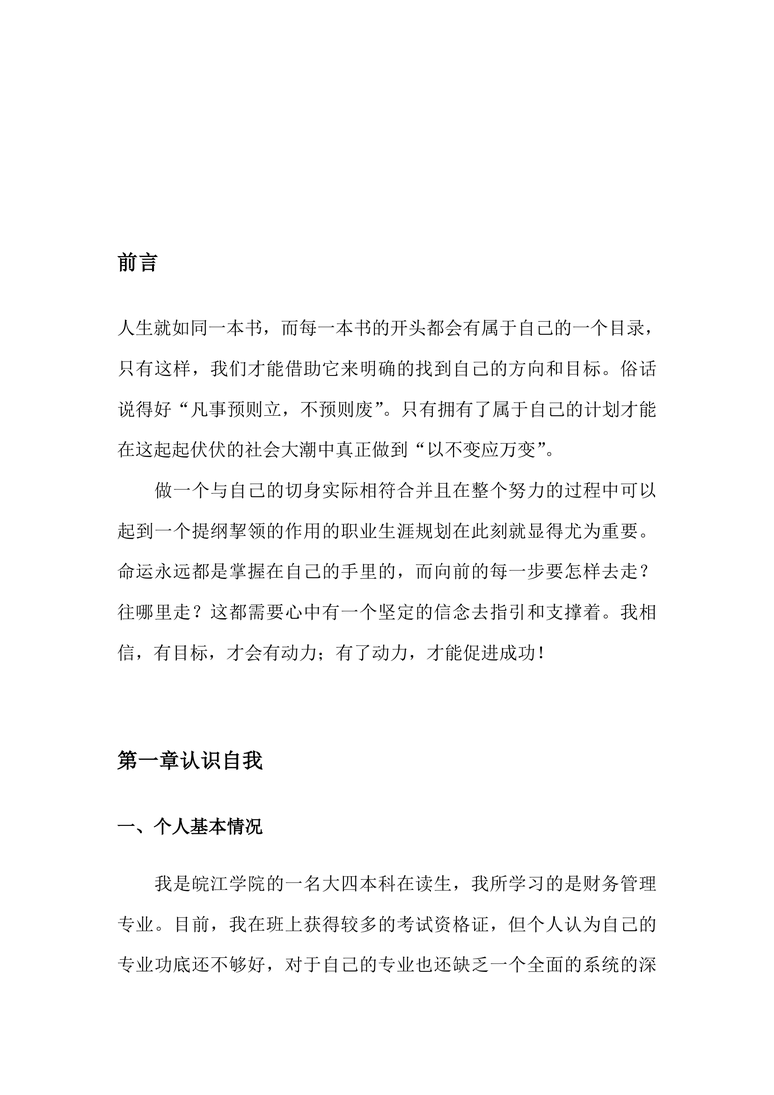 前言

人生就如同一本书，而每一本书的开头都会有属于自己的一个目录，只有这样，我们才能借助它来明确的找到自己的方向和目标。俗话说得好“凡事预则立，不预则废”。只有拥有了属于自己的计划才能在这起起伏伏的社会大潮中真正做到“以不变应万变”。

做一个与自己的切身实际相符合并且在整个努力的过程中可以起到一个提纲挈领的作用的职业生涯规划在此刻就显得尤为重要。命运永远都是掌握在自己的手里的，而向前的每一步要怎样去走？往哪里走？这都需要心中有一个坚定的信念去指引和支撑着。我相信，有目标，才会有动力；有了动力，才能促进成功！

第一章认识自我

一、个人基本情况

我是皖江学院的一名大四本科在读生，我所学习的是财务管理专业。目前，我在班上获得较多的考试资格证，但个人认为自己的专业功底还不够好，对于自己的专业也还缺乏一个全面的系统的深